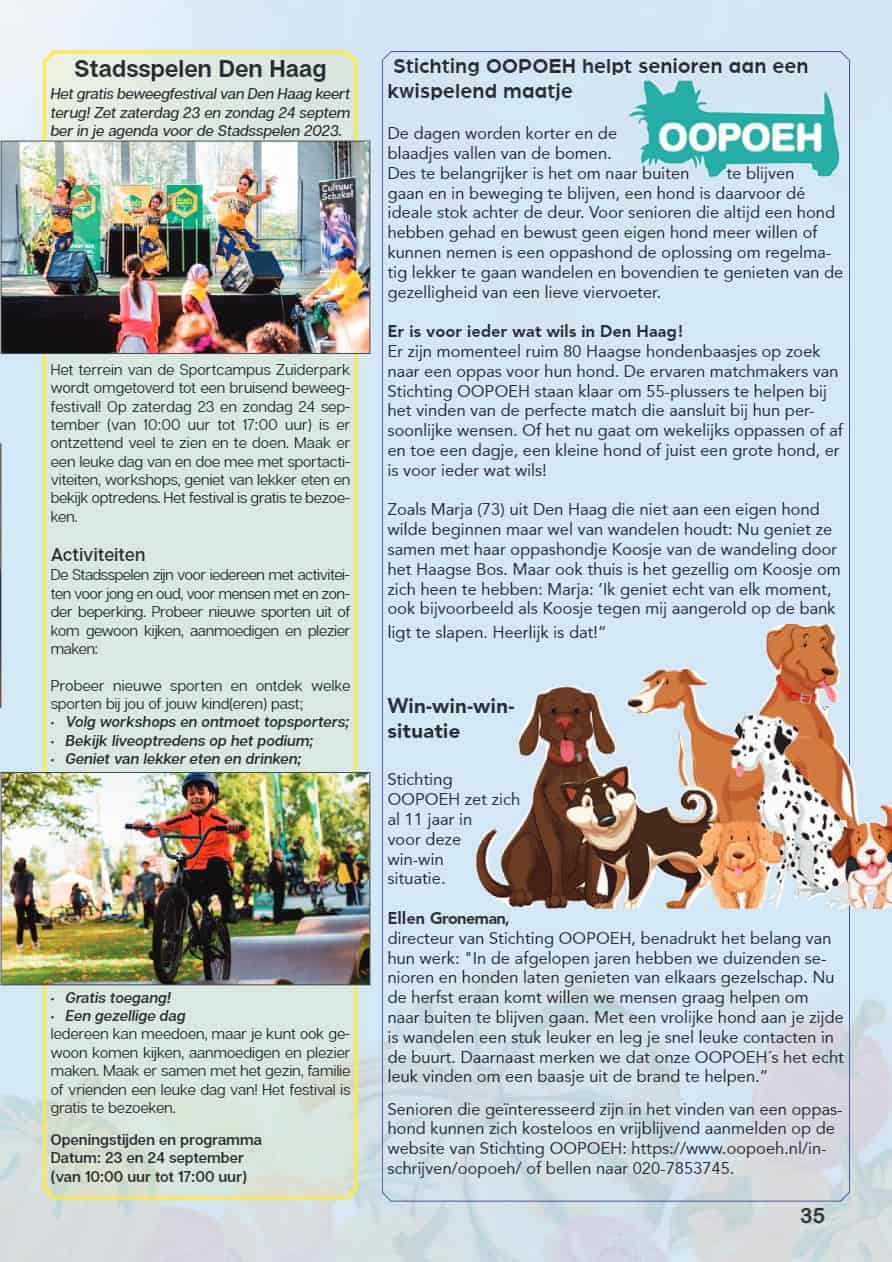 Stadsspelen Den Haag

Het gratis beweegfestival van Den Haag keert terug! Zet zaterdag 23 en zondag 24 september in je agenda voor de Stadsspelen 2023.

Cultuur Schakel

Het terrein van de Sportcampus Zuiderpark wordt omgetoverd tot een bruisend beweegfestival! Op zaterdag 23 en zondag 24 september (van 10:00 uur tot 17:00 uur) is er ontzettend veel te zien en te doen. Maak er een leuke dag van en doe mee met sportactiviteiten, workshops, geniet van lekker eten en bekijk optredens. Het festival is gratis te bezoeken.

Activiteiten
De Stadsspelen zijn voor iedereen met activiteiten voor jong en oud, voor mensen met en zonder beperking. Probeer nieuwe sporten uit of kom gewoon kijken, aanmoedigen en plezier maken:

Probeer nieuwe sporten en ontdek welke sporten bij jou of jouw kind(eren) past;
· Volg workshops en ontmoet topsporters;
· Bekijk liveoptredens op het podium;
· Geniet van lekker eten en drinken;

· Gratis toegang!
· Een gezellige dag
Iedereen kan meedoen, maar je kunt ook gewoon komen kijken, aanmoedigen en plezier maken. Maak er samen met het gezin, familie of vrienden een leuke dag van! Het festival is gratis te bezoeken.

Openingstijden en programma
Datum: 23 en 24 september
(van 10:00 uur tot 17:00 uur)

Stichting OOPOEH helpt senioren aan een kwispelend maatje

OOPOEH

De dagen worden korter en de blaadjes vallen van de bomen. Des te belangrijker is het om naar buiten te blijven gaan en in beweging te blijven, een hond is daarvoor dé ideale stok achter de deur. Voor senioren die altijd een hond hebben gehad en bewust geen eigen hond meer willen of kunnen nemen is een oppashond de oplossing om regelmatig lekker te gaan wandelen en bovendien te genieten van de gezelligheid van een lieve viervoeter.

Er is voor ieder wat wils in Den Haag!
Er zijn momenteel ruim 80 Haagse hondenbaasjes op zoek naar een oppas voor hun hond. De ervaren matchmakers van Stichting OOPOEH staan klaar om 55-plussers te helpen bij het vinden van de perfecte match die aansluit bij hun persoonlijke wensen. Of het nu gaat om wekelijks oppassen of af en toe een dagje, een kleine hond of juist een grote hond, er is voor ieder wat wils!

Zoals Marja (73) uit Den Haag die niet aan een eigen hond wilde beginnen maar wel van wandelen houdt: Nu geniet ze samen met haar oppashondje Koosje van de wandeling door het Haagse Bos. Maar ook thuis is het gezellig om Koosje om zich heen te hebben: Marja: 'Ik geniet echt van elk moment, ook bijvoorbeeld als Koosje tegen mij aangerold op de bank ligt te slapen. Heerlijk is dat!"

Win-win-win-situatie

Stichting OOPOEH zet zich al 11 jaar in voor deze win-win situatie.

Ellen Groneman,
directeur van Stichting OOPOEH, benadrukt het belang van hun werk: "In de afgelopen jaren hebben we duizenden senioren en honden laten genieten van elkaars gezelschap. Nu de herfst eraan komt willen we mensen graag helpen om naar buiten te blijven gaan. Met een vrolijke hond aan je zijde is wandelen een stuk leuker en leg je snel leuke contacten in de buurt. Daarnaast merken we dat onze OOPOEH's het echt leuk vinden om een baasje uit de brand te helpen."

Senioren die geïnteresseerd zijn in het vinden van een oppashond kunnen zich kosteloos en vrijblijvend aanmelden op de website van Stichting OOPOEH: https://www.oopoeh.nl/inschrijven/oopoeh/ of bellen naar 020-7853745.

35